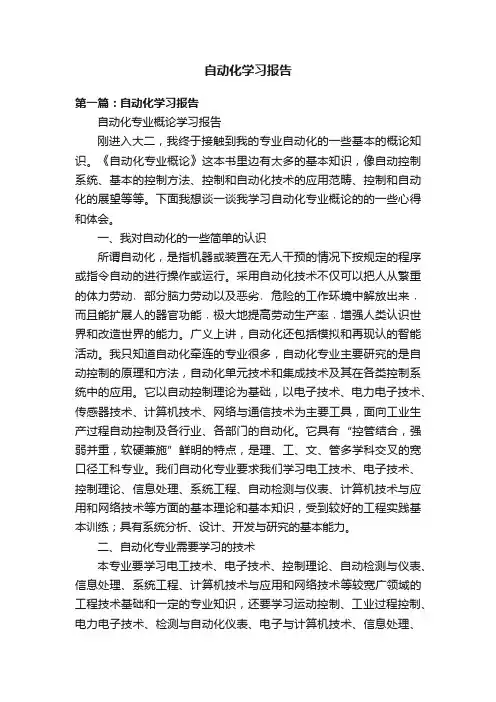 自动化学习报告

第一篇：自动化学习报告

自动化专业概论学习报告

刚进入大二，我终于接触到我的专业自动化的一些基本的概论知识。《自动化专业概论》这本书里边有太多的基本知识，像自动控制系统、基本的控制方法、控制和自动化技术的应用范畴、控制和自动化的展望等等。下面我想谈一谈我学习自动化专业概论的的一些心得和体会。

一、我对自动化的一些简单的认识

所谓自动化，是指机器或装置在无人干预的情况下按规定的程序或指令自动的进行操作或运行。采用自动化技术不仅可以把人从繁重的体力劳动、部分脑力劳动以及恶劣、危险的工作环境中解放出来，而且能扩展人的器官功能，极大地提高劳动生产率，增强人类认识世界和改造世界的能力。广义上讲，自动化还包括模拟和再现认的智能活动。我只知道自动化牵连的专业很多，自动化专业主要研究的是自动控制的原理和方法，自动化单元技术和集成技术及其在各类控制系统中的应用。它以自动控制理论为基础，以电子技术、电力电子技术、传感器技术、计算机技术、网络与通信技术为主要工具，面向工业生产过程自动控制及各行业、各部门的自动化。它具有“控管结合，强弱并重，软硬兼施”鲜明的特点，是理、工、文、管多学科交叉的宽口径工科专业。我们自动化专业要求我们学习电工技术、电子技术、控制理论、信息处理、系统工程、自动检测与仪表、计算机技术与应用和网络技术等方面的基本理论和基本知识，受到较好的工程实践基本训练；具有系统分析、设计、开发与研究的基本能力。

二、自动化专业需要学习的技术

本专业要学习电工技术、电子技术、控制理论、自动检测与仪表、信息处理、系统工程、计算机技术与应用和网络技术等较宽广领域的工程技术基础和一定的专业知识，还要学习运动控制、工业过程控制、电力电子技术、检测与自动化仪表、电子与计算机技术、信息处理、